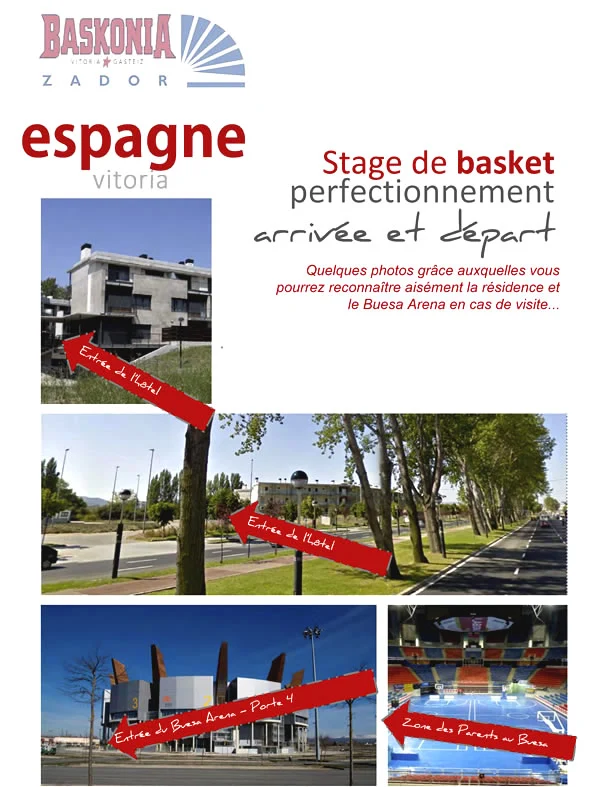 BASKONIA
VITORIA GASTEIZ
ZADOR

espagne
vitoria

Stage de basket
perfectionnement
arrivée et départ

Quelques photos grâce auxquelles vous pourrez reconnaître aisément la résidence et le Buesa Arena en cas de visite...

Entrée de l'hôtel

Entrée de l'hôtel

Entrée du Buesa Arena - Porte 4

Zone des Parents au Buesa